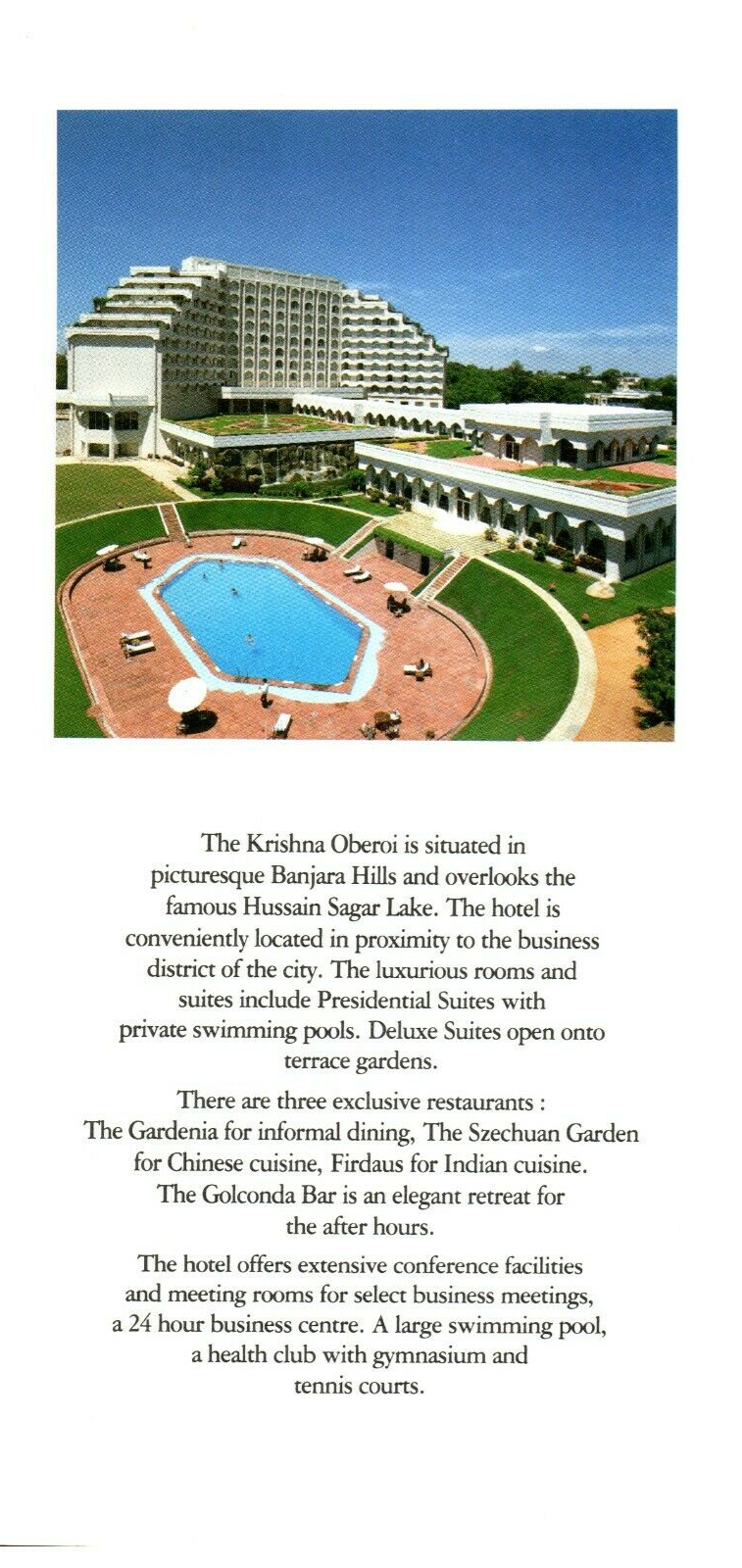 The Krishna Oberoi is situated in picturesque Banjara Hills and overlooks the famous Hussain Sagar Lake. The hotel is conveniently located in proximity to the business district of the city. The luxurious rooms and suites include Presidential Suites with private swimming pools. Deluxe Suites open onto terrace gardens.

There are three exclusive restaurants : The Gardenia for informal dining, The Szechuan Garden for Chinese cuisine, Firdaus for Indian cuisine. The Golconda Bar is an elegant retreat for the after hours.

The hotel offers extensive conference facilities and meeting rooms for select business meetings, a 24 hour business centre. A large swimming pool, a health club with gymnasium and tennis courts.